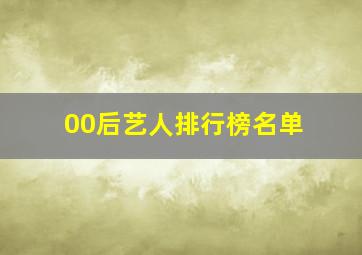 00后艺人排行榜名单